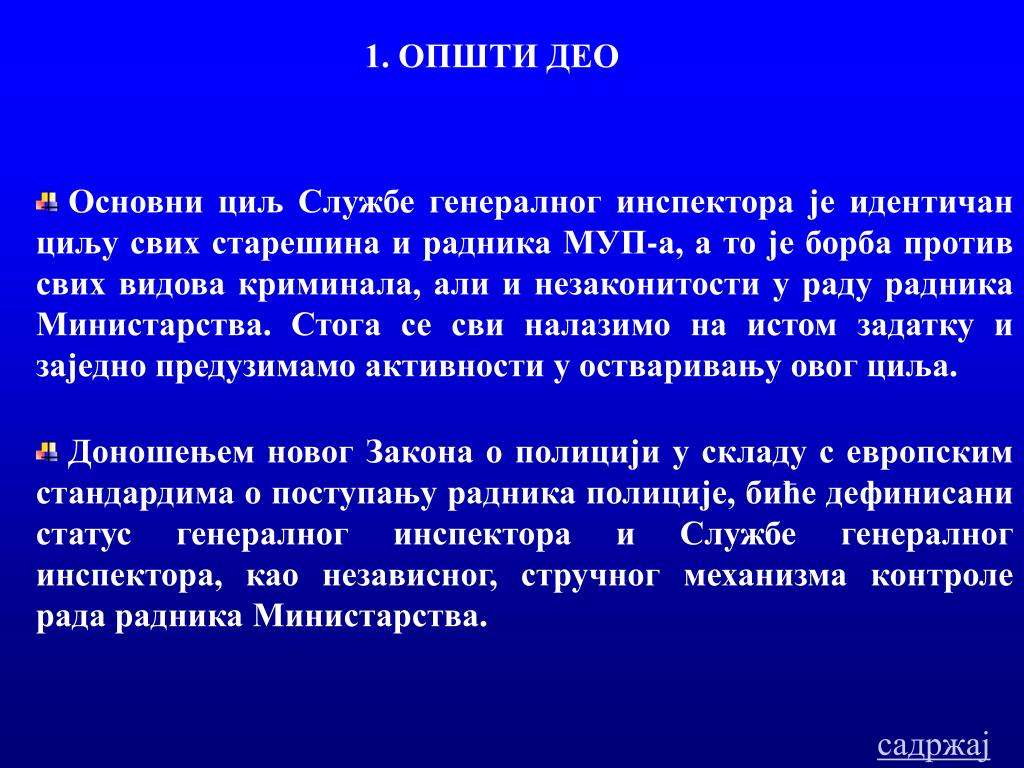 1. ОПШТИ ДЕО

Основни циљ Службе генералног инспектора је идентичан циљу свих старешина и радника МУП-а, а то је борба против свих видова криминала, али и незаконитости у раду радника Министарства. Стога се сви налазимо на истом задатку и заједно предузимамо активности у остваривању овог циља.

Доношењем новог Закона о полицији у складу с европским стандардима о поступању радника полиције, биће дефинисани статус генералног инспектора и Службе генералног инспектора, као независног, стручног механизма контроле рада радника Министарства.

садржај